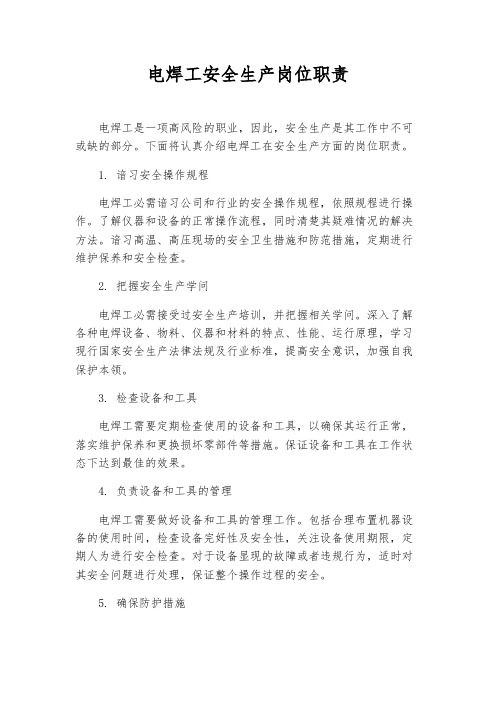 电焊工安全生产岗位职责

电焊工是一项高风险的职业，因此，安全生产是其工作中不可或缺的部分。下面将认真介绍电焊工在安全生产方面的岗位职责。

1. 谙习安全操作规程

电焊工必需谙习公司和行业的安全操作规程，依照规程进行操作。了解仪器和设备的正常操作流程，同时清楚其疑难情况的解决方法。谙习高温、高压现场的安全卫生措施和防范措施，定期进行维护保养和安全检查。

2. 把握安全生产学问

电焊工必需接受过安全生产培训，并把握相关学问。深入了解各种电焊设备、物料、仪器和材料的特点、性能、运行原理，学习现行国家安全生产法律法规及行业标准，提高安全意识，加强自我保护本领。

3. 检查设备和工具

电焊工需要定期检查使用的设备和工具，以确保其运行正常，落实维护保养和更换损坏零部件等措施。保证设备和工具在工作状态下达到最佳的效果。

4. 负责设备和工具的管理

电焊工需要做好设备和工具的管理工作。包括合理布置机器设备的使用时间，检查设备完好性及安全性，关注设备使用期限，定期人为进行安全检查。对于设备呈现的故障或者违规行为，适时对其安全问题进行处理，保证整个操作过程的安全。

5. 确保防护措施